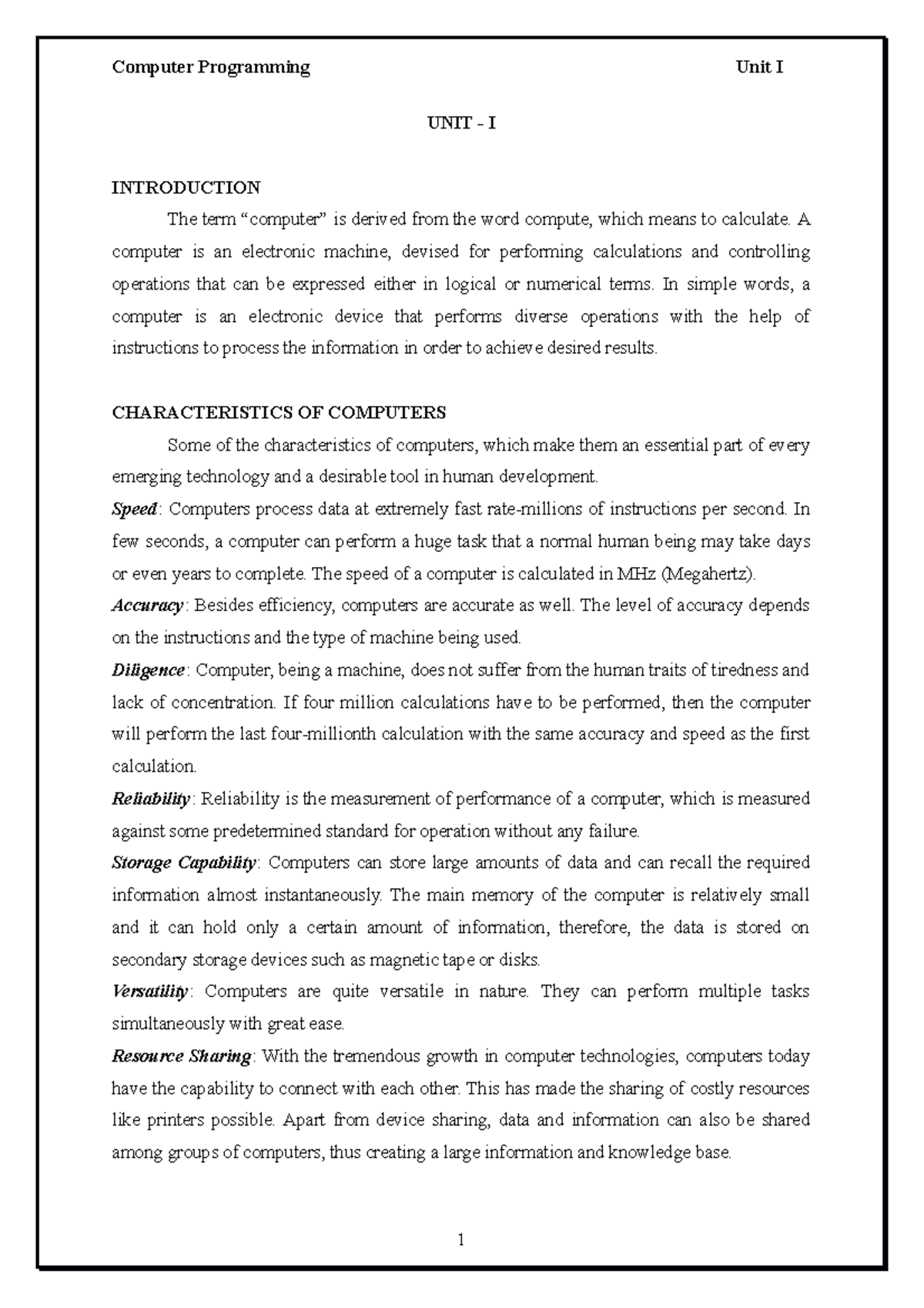 Computer Programming Unit I

UNIT - I

INTRODUCTION

The term “computer” is derived from the word compute, which means to calculate. A computer is an electronic machine, devised for performing calculations and controlling operations that can be expressed either in logical or numerical terms. In simple words, a computer is an electronic device that performs diverse operations with the help of instructions to process the information in order to achieve desired results.

CHARACTERISTICS OF COMPUTERS

Some of the characteristics of computers, which make them an essential part of every emerging technology and a desirable tool in human development.

Speed: Computers process data at extremely fast rate-millions of instructions per second. In few seconds, a computer can perform a huge task that a normal human being may take days or even years to complete. The speed of a computer is calculated in MHz (Megahertz).

Accuracy: Besides efficiency, computers are accurate as well. The level of accuracy depends on the instructions and the type of machine being used.

Diligence: Computer, being a machine, does not suffer from the human traits of tiredness and lack of concentration. If four million calculations have to be performed, then the computer will perform the last four-millionth calculation with the same accuracy and speed as the first calculation.

Reliability: Reliability is the measurement of performance of a computer, which is measured against some predetermined standard for operation without any failure.

Storage Capability: Computers can store large amounts of data and can recall the required information almost instantaneously. The main memory of the computer is relatively small and it can hold only a certain amount of information, therefore, the data is stored on secondary storage devices such as magnetic tape or disks.

Versatility: Computers are quite versatile in nature. They can perform multiple tasks simultaneously with great ease.

Resource Sharing: With the tremendous growth in computer technologies, computers today have the capability to connect with each other. This has made the sharing of costly resources like printers possible. Apart from device sharing, data and information can also be shared among groups of computers, thus creating a large information and knowledge base.

1